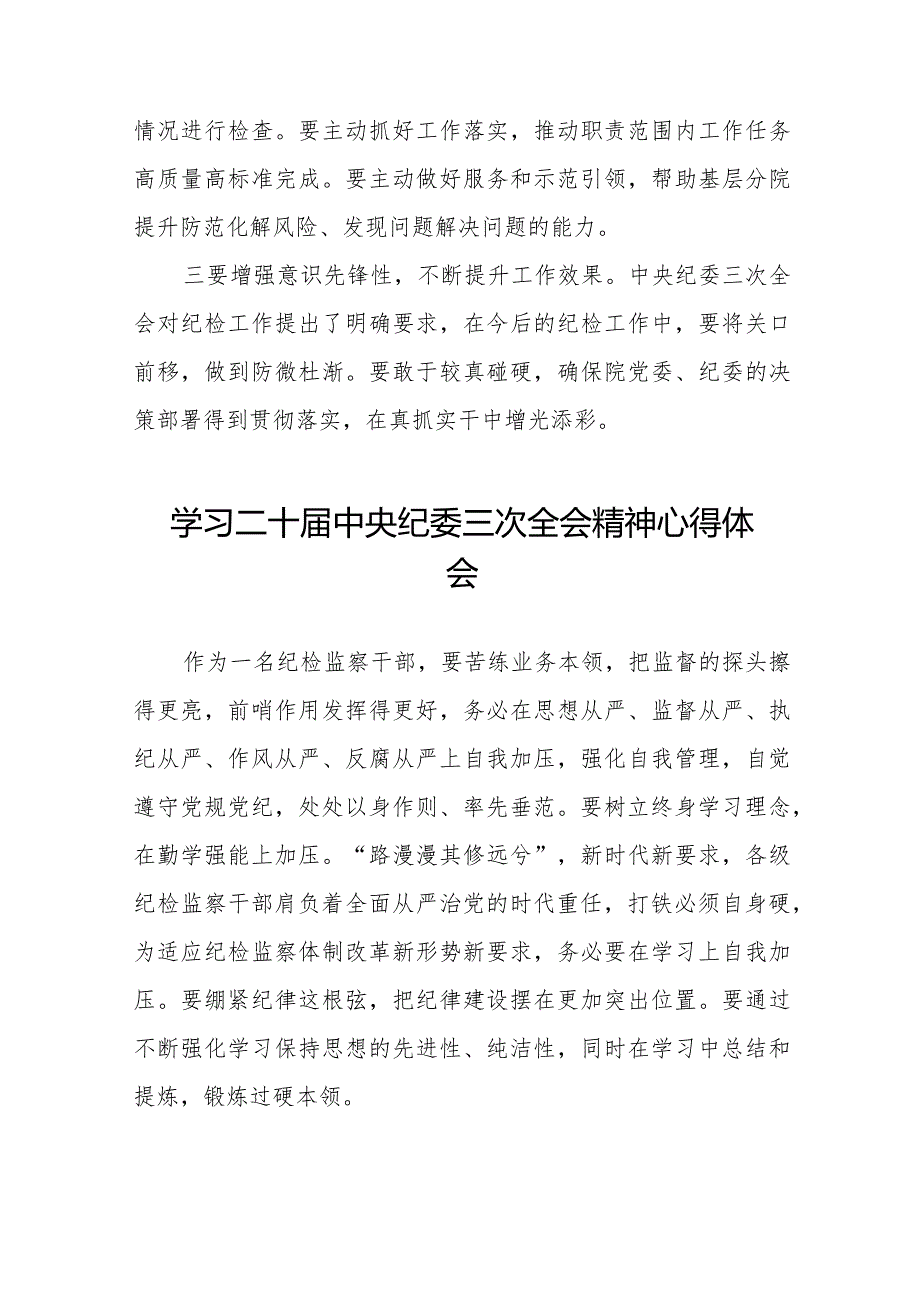 情况进行检查。要主动抓好工作落实，推动职责范围内工作任务高质量高标准完成。要主动做好服务和示范引领，帮助基层分院提升防范化解风险、发现问题解决问题的能力。

三要增强意识先锋性，不断提升工作效果。中央纪委三次全会对纪检工作提出了明确要求，在今后的纪检工作中，要将关口前移，做到防微杜渐。要敢于较真碰硬，确保院党委、纪委的决策部署得到贯彻落实，在真抓实干中增光添彩。

学习二十届中央纪委三次全会精神心得体会

作为一名纪检监察干部，要苦练业务本领，把监督的探头擦得更亮，前哨作用发挥得更好，务必在思想从严、监督从严、执纪从严、作风从严、反腐从严上自我加压，强化自我管理，自觉遵守党规党纪，处处以身作则、率先垂范。要树立终身学习理念，在勤学强能上加压。“路漫漫其修远兮”，新时代新要求，各级纪检监察干部肩负着全面从严治党的时代重任，打铁必须自身硬，为适应纪检监察体制改革新形势新要求，务必要在学习上自我加压。要绷紧纪律这根弦，把纪律建设摆在更加突出位置。要通过不断强化学习保持思想的先进性、纯洁性，同时在学习中总结和提炼，锻炼过硬本领。